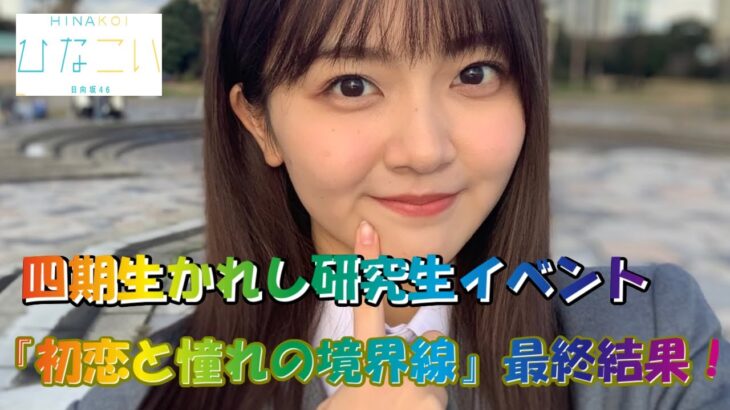 HINAKOI
ひなこい
日向坂46

四期生かれし研究生イベント
『初恋と憧れの境界線』最終結果！